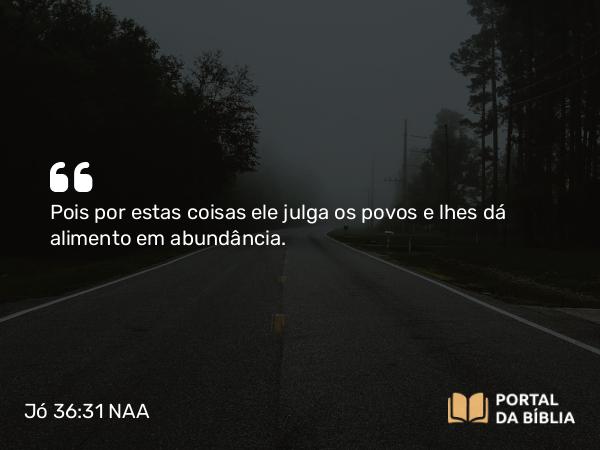 “
Pois por estas coisas ele julga os povos e lhes dá alimento em abundância.

Jó 36:31 NAA

PORTAL DA BÍBLIA